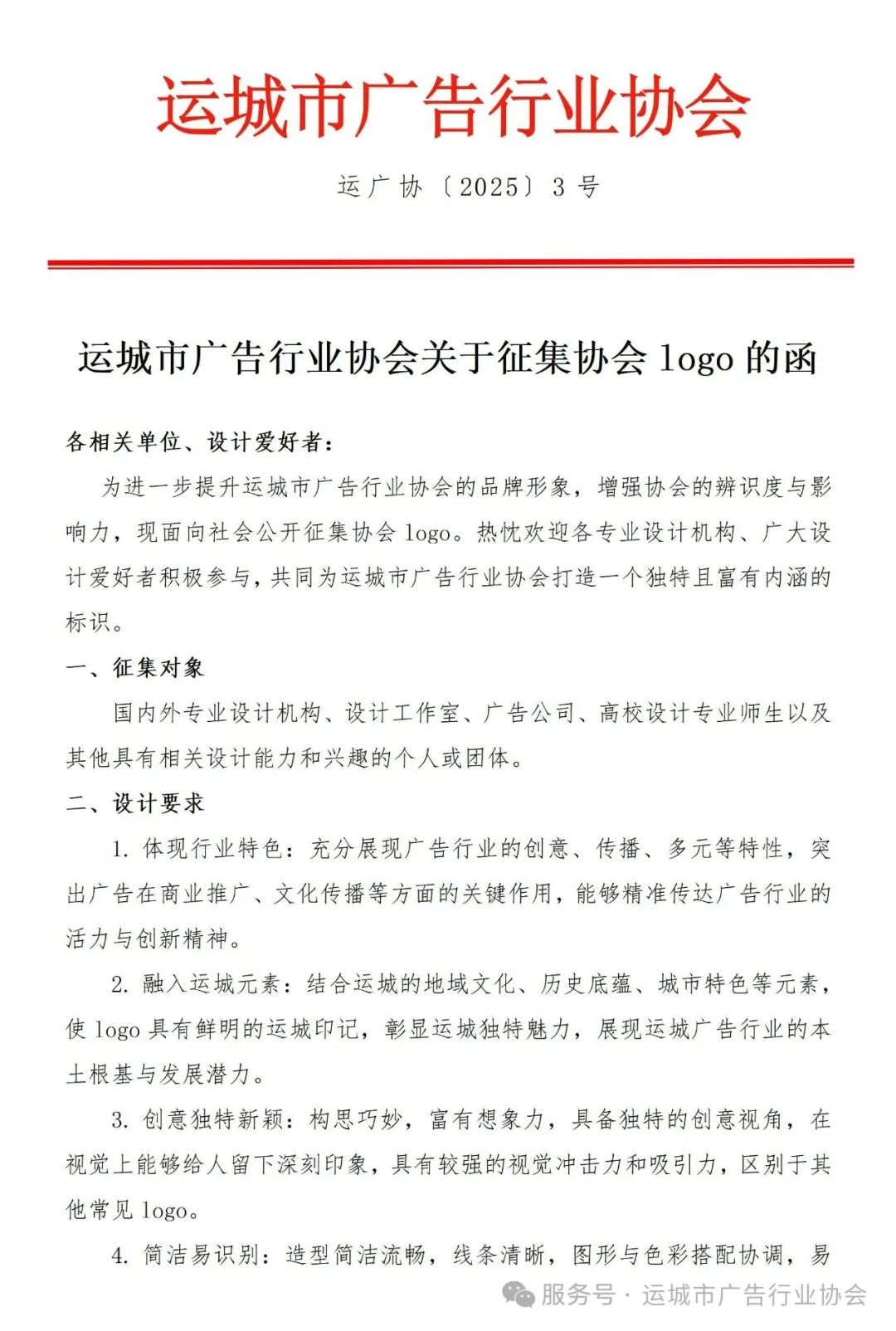 运城市广告行业协会

运广协〔2025〕3号

运城市广告行业协会关于征集协会 logo 的函

各相关单位、设计爱好者：

为进一步提升运城市广告行业协会的品牌形象，增强协会的辨识度与影响力，现面向社会公开征集协会 logo。热忱欢迎各专业设计机构、广大设计爱好者积极参与，共同为运城市广告行业协会打造一个独特且富有内涵的标识。

一、征集对象

国内外专业设计机构、设计工作室、广告公司、高校设计专业师生以及其他具有相关设计能力和兴趣的个人或团体。

二、设计要求

1. 体现行业特色：充分展现广告行业的创意、传播、多元等特性，突出广告在商业推广、文化传播等方面的关键作用，能够精准传达广告行业的活力与创新精神。

2. 融入运城元素：结合运城的地域文化、历史底蕴、城市特色等元素，使 logo 具有鲜明的运城印记，彰显运城独特魅力，展现运城广告行业的本土根基与发展潜力。

3. 创意独特新颖：构思巧妙，富有想象力，具备独特的创意视角，在视觉上能够给人留下深刻印象，具有较强的视觉冲击力和吸引力，区别于其他常见 logo。

4. 简洁易识别：造型简洁流畅，线条清晰，图形与色彩搭配协调，易

服务号 · 运城市广告行业协会